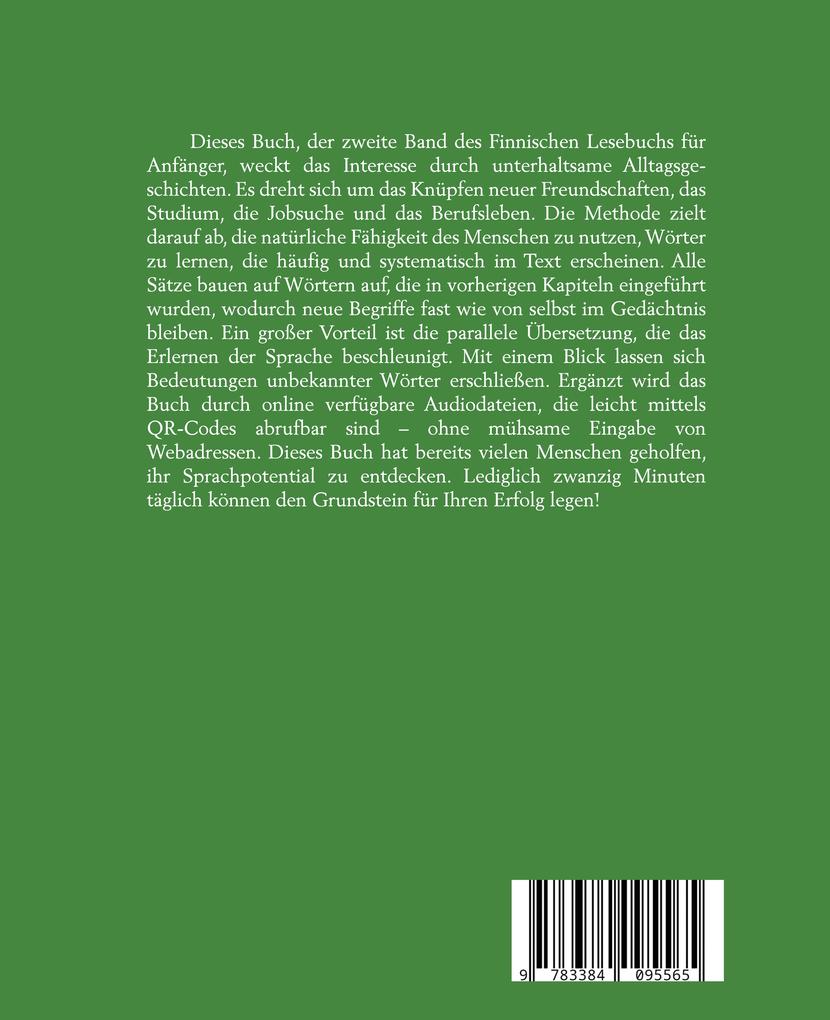 Dieses Buch, der zweite Band des Finnischen Lesebuchs für Anfänger, weckt das Interesse durch unterhaltsame Alltagsgeschichten. Es dreht sich um das Knüpfen neuer Freundschaften, das Studium, die Jobsuche und das Berufsleben. Die Methode zielt darauf ab, die natürliche Fähigkeit des Menschen zu nutzen, Wörter zu lernen, die häufig und systematisch im Text erscheinen. Alle Sätze bauen auf Wörtern auf, die in vorherigen Kapiteln eingeführt wurden, wodurch neue Begriffe fast wie von selbst im Gedächtnis bleiben. Ein großer Vorteil ist die parallele Übersetzung, die das Erlernen der Sprache beschleunigt. Mit einem Blick lassen sich Bedeutungen unbekannter Wörter erschließen. Ergänzt wird das Buch durch online verfügbare Audiodateien, die leicht mittels QR-Codes abrufbar sind – ohne mühsame Eingabe von Webadressen. Dieses Buch hat bereits vielen Menschen geholfen, ihr Sprachpotential zu entdecken. Lediglich zwanzig Minuten täglich können den Grundstein für Ihren Erfolg legen!

9 783384 095565